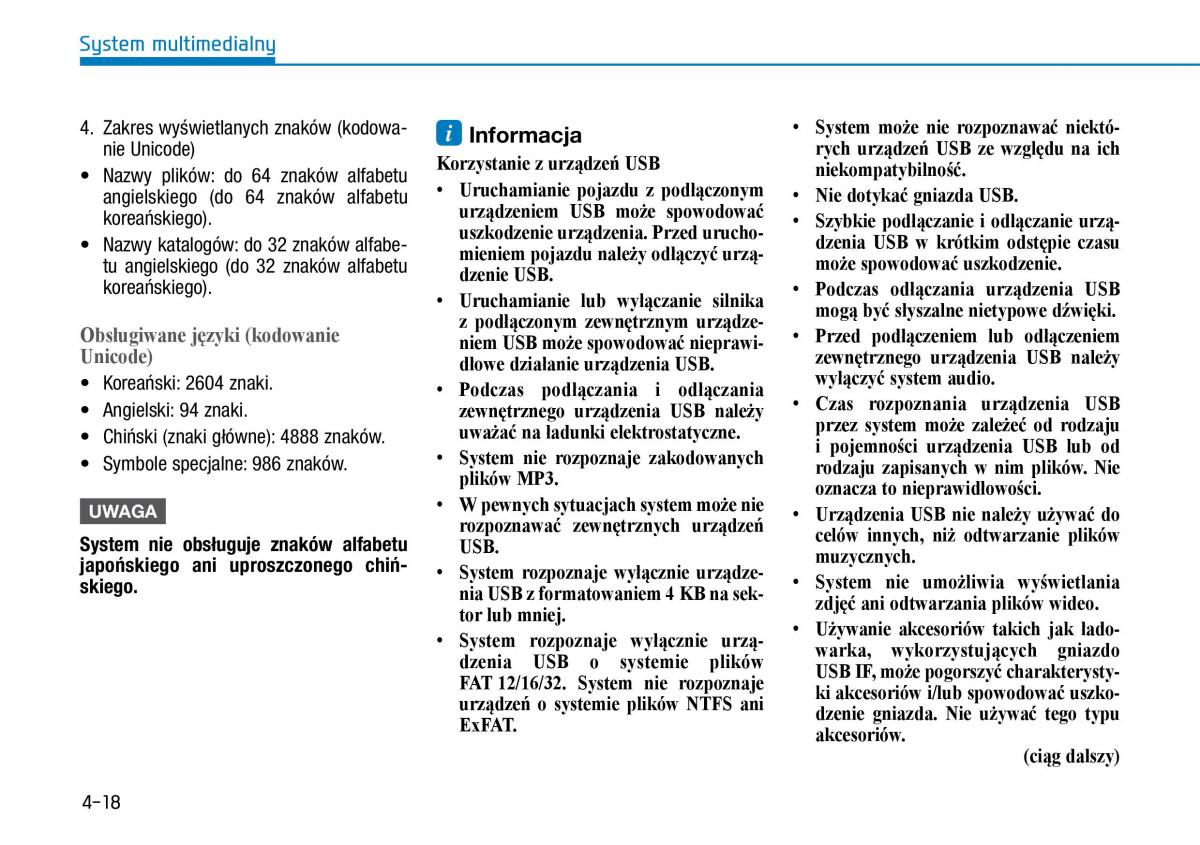 System multimedialny

4. Zakres wyświetlanych znaków (kodowanie Unicode)
• Nazwy plików: do 64 znaków alfabetu angielskiego (do 64 znaków alfabetu koreańskiego).
• Nazwy katalogów: do 32 znaków alfabetu angielskiego (do 32 znaków alfabetu koreańskiego).

Obsługiwane języki (kodowanie Unicode)
• Koreański: 2604 znaki.
• Angielski: 94 znaki.
• Chiński (znaki główne): 4888 znaków.
• Symbole specjalne: 986 znaków.

UWAGA

System nie obsługuje znaków alfabetu japońskiego ani uproszczonego chińskiego.

i Informacja

Korzystanie z urządzeń USB
• Uruchamianie pojazdu z podłączonym urządzeniem USB może spowodować uszkodzenie urządzenia. Przed uruchomieniem pojazdu należy odłączyć urządzenie USB.
• Uruchamianie lub wyłączanie silnika z podłączonym zewnętrznym urządzeniem USB może spowodować nieprawidłowe działanie urządzenia USB.
• Podczas podłączania i odłączania zewnętrznego urządzenia USB należy uważać na ładunki elektrostatyczne.
• System nie rozpoznaje zakodowanych plików MP3.
• W pewnych sytuacjach system może nie rozpoznawać zewnętrznych urządzeń USB.
• System rozpoznaje wyłącznie urządzenia USB z formatowaniem 4 KB na sektor lub mniej.
• System rozpoznaje wyłącznie urządzenia USB o systemie plików FAT 12/16/32. System nie rozpoznaje urządzeń o systemie plików NTFS ani ExFAT.
• System może nie rozpoznawać niektórych urządzeń USB ze względu na ich niekompatybilność.
• Nie dotykać gniazda USB.
• Szybkie podłączanie i odłączanie urządzenia USB w krótkim odstępie czasu może spowodować uszkodzenie.
• Podczas odłączania urządzenia USB mogą być słyszalne nietypowe dźwięki.
• Przed podłączeniem lub odłączeniem zewnętrznego urządzenia USB należy wyłączyć system audio.
• Czas rozpoznania urządzenia USB przez system może zależeć od rodzaju i pojemności urządzenia USB lub od rodzaju zapisanych w nim plików. Nie oznacza to nieprawidłowości.
• Urządzenia USB nie należy używać do celów innych, niż odtwarzanie plików muzycznych.
• System nie umożliwia wyświetlania zdjęć ani odtwarzania plików wideo.
• Używanie akcesoriów takich jak ładowarka, wykorzystujących gniazdo USB IF, może pogorszyć charakterystyki akcesoriów i/lub spowodować uszkodzenie gniazda. Nie używać tego typu akcesoriów.
(ciąg dalszy)

4-18